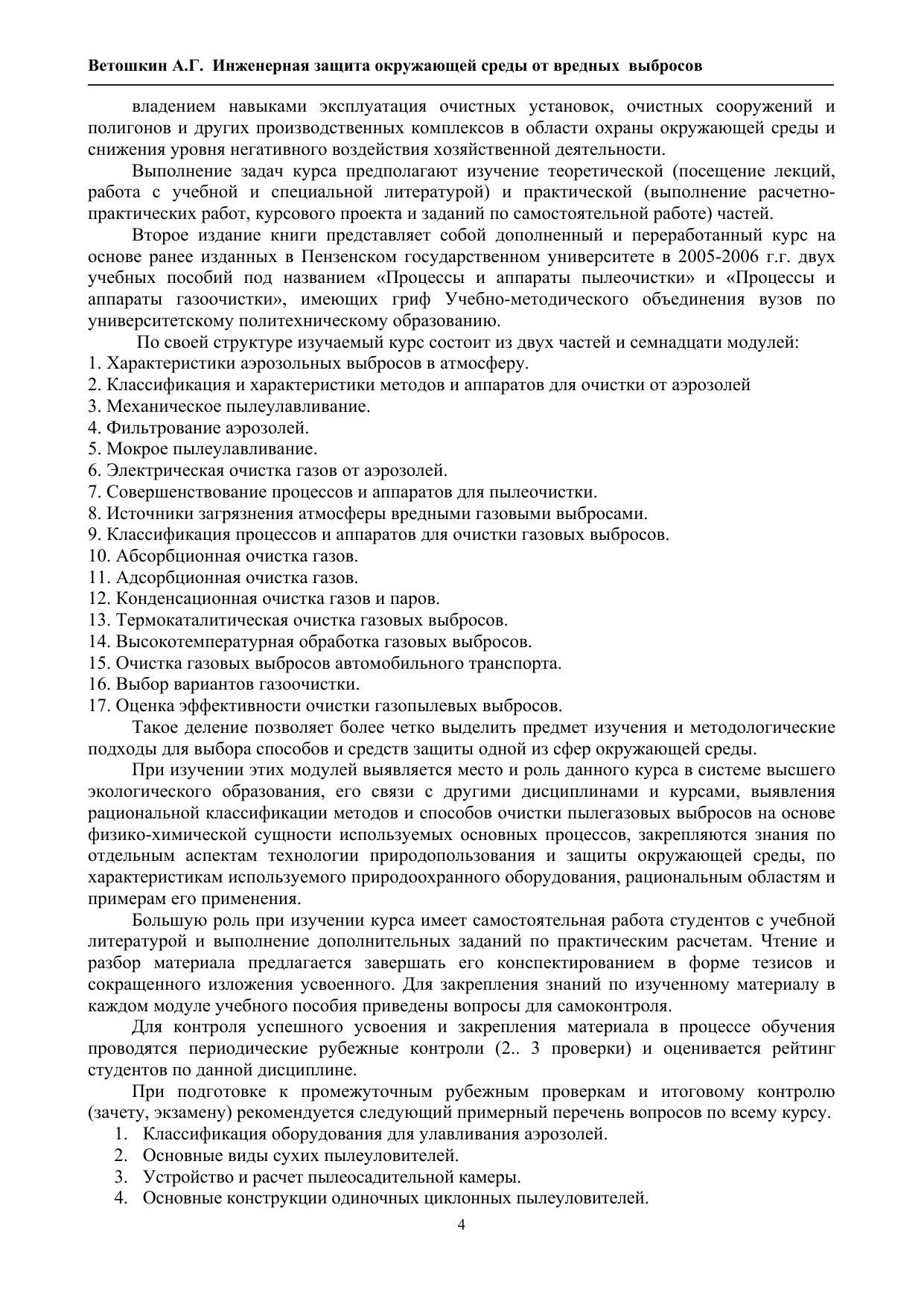 Ветошкин А.Г. Инженерная защита окружающей среды от вредных выбросов

владением навыками эксплуатация очистных установок, очистных сооружений и полигонов и других производственных комплексов в области охраны окружающей среды и снижения уровня негативного воздействия хозяйственной деятельности.

Выполнение задач курса предполагают изучение теоретической (посещение лекций, работа с учебной и специальной литературой) и практической (выполнение расчетно-практических работ, курсового проекта и заданий по самостоятельной работе) частей.

Второе издание книги представляет собой дополненный и переработанный курс на основе ранее изданных в Пензенском государственном университете в 2005-2006 г.г. двух учебных пособий под названием «Процессы и аппараты пылеочистки» и «Процессы и аппараты газоочистки», имеющих гриф Учебно-методического объединения вузов по университетскому политехническому образованию.

По своей структуре изучаемый курс состоит из двух частей и семнадцати модулей:
1. Характеристики аэрозольных выбросов в атмосферу.
2. Классификация и характеристики методов и аппаратов для очистки от аэрозолей
3. Механическое пылеулавливание.
4. Фильтрование аэрозолей.
5. Мокрое пылеулавливание.
6. Электрическая очистка газов от аэрозолей.
7. Совершенствование процессов и аппаратов для пылеочистки.
8. Источники загрязнения атмосферы вредными газовыми выбросами.
9. Классификация процессов и аппаратов для очистки газовых выбросов.
10. Абсорбционная очистка газов.
11. Адсорбционная очистка газов.
12. Конденсационная очистка газов и паров.
13. Термокаталитическая очистка газовых выбросов.
14. Высокотемпературная обработка газовых выбросов.
15. Очистка газовых выбросов автомобильного транспорта.
16. Выбор вариантов газоочистки.
17. Оценка эффективности очистки газопылевых выбросов.

Такое деление позволяет более четко выделить предмет изучения и методологические подходы для выбора способов и средств защиты одной из сфер окружающей среды.

При изучении этих модулей выявляется место и роль данного курса в системе высшего экологического образования, его связи с другими дисциплинами и курсами, выявления рациональной классификации методов и способов очистки пылегазовых выбросов на основе физико-химической сущности используемых основных процессов, закрепляются знания по отдельным аспектам технологии природопользования и защиты окружающей среды, по характеристикам используемого природоохранного оборудования, рациональным областям и примерам его применения.

Большую роль при изучении курса имеет самостоятельная работа студентов с учебной литературой и выполнение дополнительных заданий по практическим расчетам. Чтение и разбор материала предлагается завершать его конспектированием в форме тезисов и сокращенного изложения усвоенного. Для закрепления знаний по изученному материалу в каждом модуле учебного пособия приведены вопросы для самоконтроля.

Для контроля успешного усвоения и закрепления материала в процессе обучения проводятся периодические рубежные контроли (2.. 3 проверки) и оценивается рейтинг студентов по данной дисциплине.

При подготовке к промежуточным рубежным проверкам и итоговому контролю (зачету, экзамену) рекомендуется следующий примерный перечень вопросов по всему курсу.
1. Классификация оборудования для улавливания аэрозолей.
2. Основные виды сухих пылеуловителей.
3. Устройство и расчет пылеосадительной камеры.
4. Основные конструкции одиночных циклонных пылеуловителей.

4